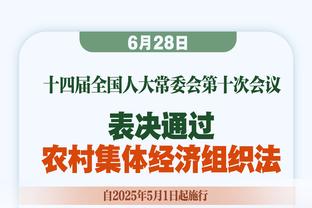 6月28日

十四届全国人大常委会第十次会议

表决通过
农村集体经济组织法

自2025年5月1日起施行